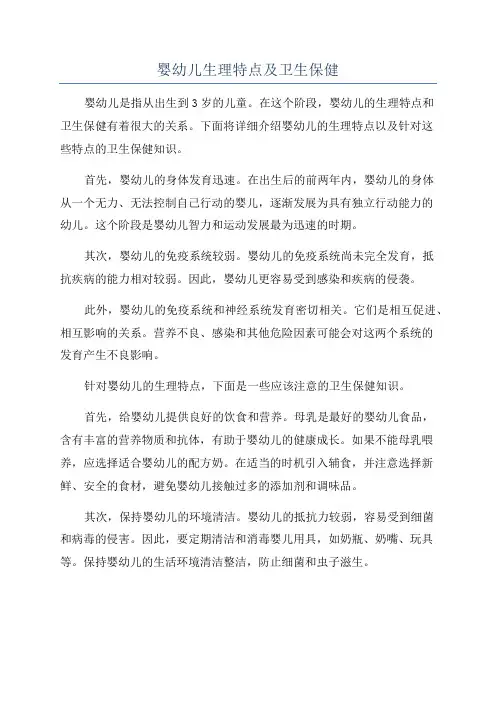 婴幼儿生理特点及卫生保健

婴幼儿是指从出生到 3 岁的儿童。在这个阶段，婴幼儿的生理特点和卫生保健有着很大的关系。下面将详细介绍婴幼儿的生理特点以及针对这些特点的卫生保健知识。

首先，婴幼儿的身体发育迅速。在出生后的前两年内，婴幼儿的身体从一个无力、无法控制自己行动的婴儿，逐渐发展为具有独立行动能力的幼儿。这个阶段是婴幼儿智力和运动发展最为迅速的时期。

其次，婴幼儿的免疫系统较弱。婴幼儿的免疫系统尚未完全发育，抵抗疾病的能力相对较弱。因此，婴幼儿更容易受到感染和疾病的侵袭。

此外，婴幼儿的免疫系统和神经系统发育密切相关。它们是相互促进、相互影响的关系。营养不良、感染和其他危险因素可能会对这两个系统的发育产生不良影响。

针对婴幼儿的生理特点，下面是一些应该注意的卫生保健知识。

首先，给婴幼儿提供良好的饮食和营养。母乳是最好的婴幼儿食品，含有丰富的营养物质和抗体，有助于婴幼儿的健康成长。如果不能母乳喂养，应选择适合婴幼儿的配方奶。在适当的时机引入辅食，并注意选择新鲜、安全的食材，避免婴幼儿接触过多的添加剂和调味品。

其次，保持婴幼儿的环境清洁。婴幼儿的抵抗力较弱，容易受到细菌和病毒的侵害。因此，要定期清洁和消毒婴儿用具，如奶瓶、奶嘴、玩具等。保持婴幼儿的生活环境清洁整洁，防止细菌和虫子滋生。